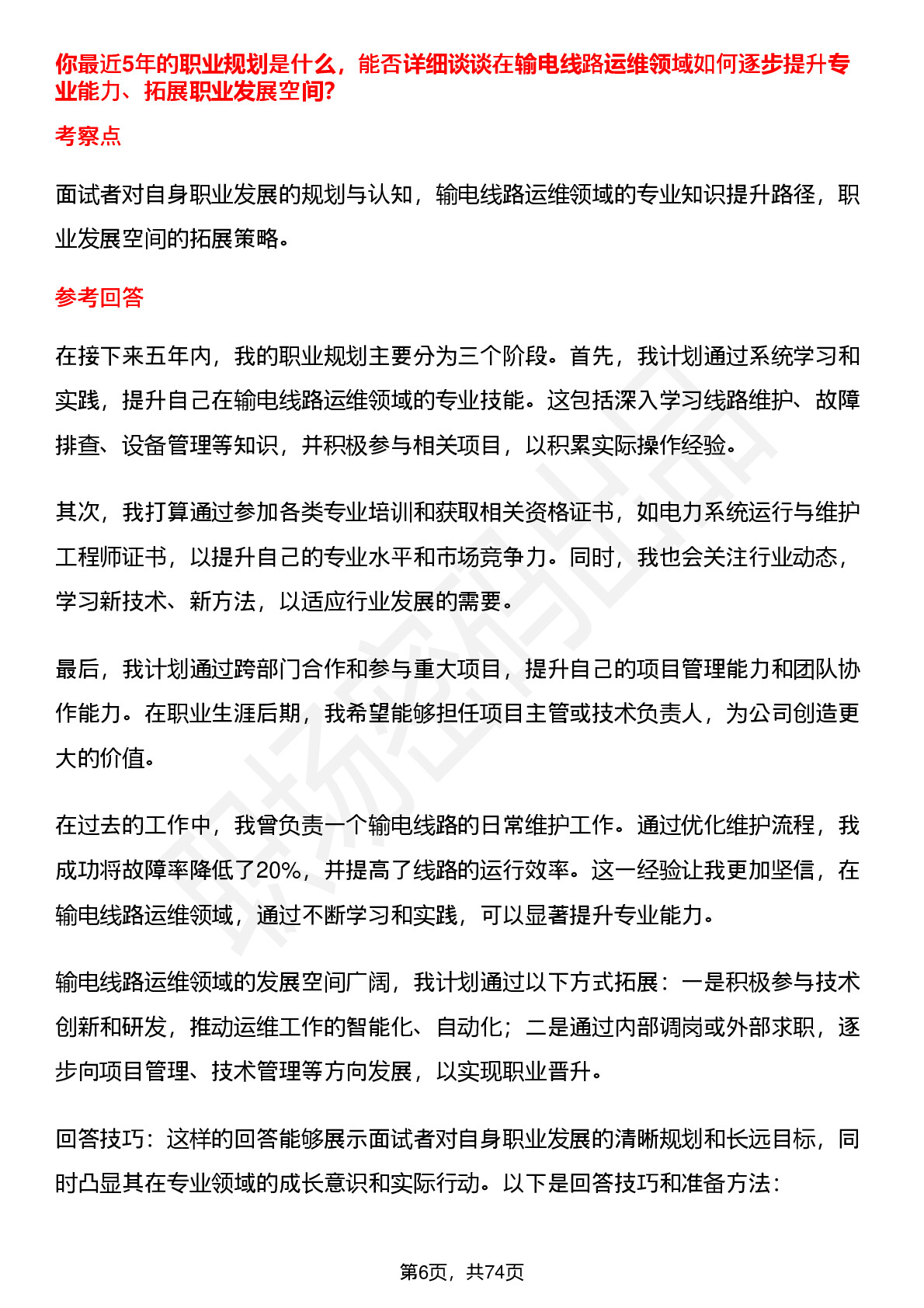 你最近5年的职业规划是什么，能否详细谈谈在输电线路运维领域如何逐步提升专业能力、拓展职业发展空间?

考察点

面试者对自身职业发展的规划与认知，输电线路运维领域的专业知识提升路径，职业发展空间的拓展策略。

参考回答

在接下来五年内，我的职业规划主要分为三个阶段。首先，我计划通过系统学习和实践，提升自己在输电线路运维领域的专业技能。这包括深入学习线路维护、故障排查、设备管理等知识，并积极参与相关项目，以积累实际操作经验。

其次，我打算通过参加各类专业培训和获取相关资格证书，如电力系统运行与维护工程师证书，以提升自己的专业水平和市场竞争力。同时，我也会关注行业动态，学习新技术、新方法，以适应行业发展的需要。

最后，我计划通过跨部门合作和参与重大项目，提升自己的项目管理能力和团队协作能力。在职业生涯后期，我希望能够担任项目主管或技术负责人，为公司创造更大的价值。

在过去的工作中，我曾负责一个输电线路的日常维护工作。通过优化维护流程，我成功将故障率降低了20%，并提高了线路的运行效率。这一经验让我更加坚信，在输电线路运维领域，通过不断学习和实践，可以显著提升专业能力。

输电线路运维领域的发展空间广阔，我计划通过以下方式拓展：一是积极参与技术创新和研发，推动运维工作的智能化、自动化；二是通过内部调岗或外部求职，逐步向项目管理、技术管理等方向发展，以实现职业晋升。

回答技巧：这样的回答能够展示面试者对自身职业发展的清晰规划和长远目标，同时凸显其在专业领域的成长意识和实际行动。以下是回答技巧和准备方法：

第6页，共74页